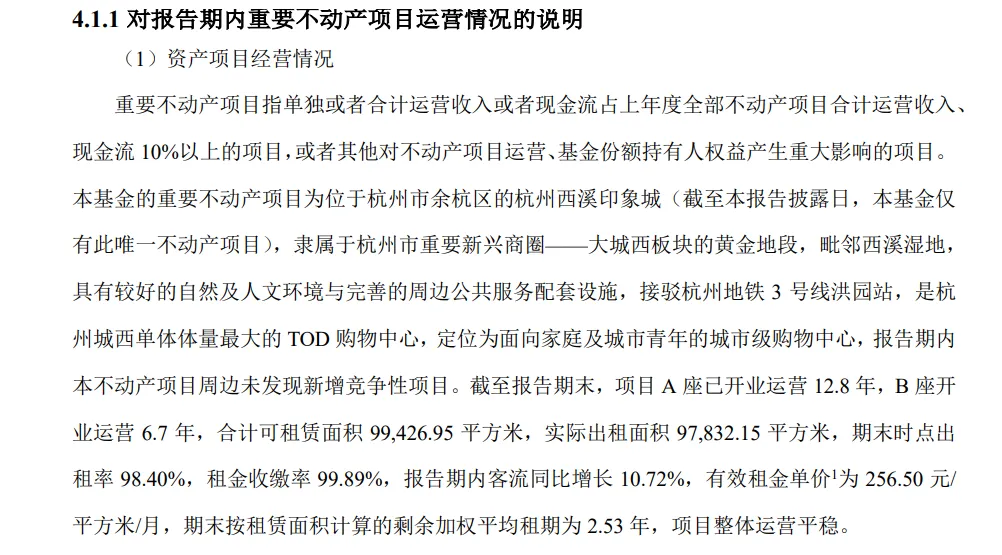 4.1.1 对报告期内重要不动产项目运营情况的说明

（1）资产项目经营情况

重要不动产项目指单独或者合计运营收入或者现金流占上年度全部不动产项目合计运营收入、现金流 10%以上的项目，或者其他对不动产项目运营、基金份额持有人权益产生重大影响的项目。本基金的重要不动产项目为位于杭州市余杭区的杭州西溪印象城（截至本报告披露日，本基金仅有此唯一不动产项目），隶属于杭州市重要新兴商圈——大城西板块的黄金地段，毗邻西溪湿地，具有较好的自然及人文环境与完善的周边公共服务配套设施，接驳杭州地铁 3 号线洪园站，是杭州城西单体体量最大的 TOD 购物中心，定位为面向家庭及城市青年的城市级购物中心，报告期内本不动产项目周边未发现新增竞争性项目。截至报告期末，项目 A 座已开业运营 12.8 年，B 座开业运营 6.7 年，合计可租赁面积 99,426.95 平方米，实际出租面积 97,832.15 平方米，期末时点出租率 98.40%，租金收缴率 99.89%，报告期内客流同比增长 10.72%，有效租金单价$^1$为 256.50 元/平方米/月，期末按租赁面积计算的剩余加权平均租期为 2.53 年，项目整体运营平稳。